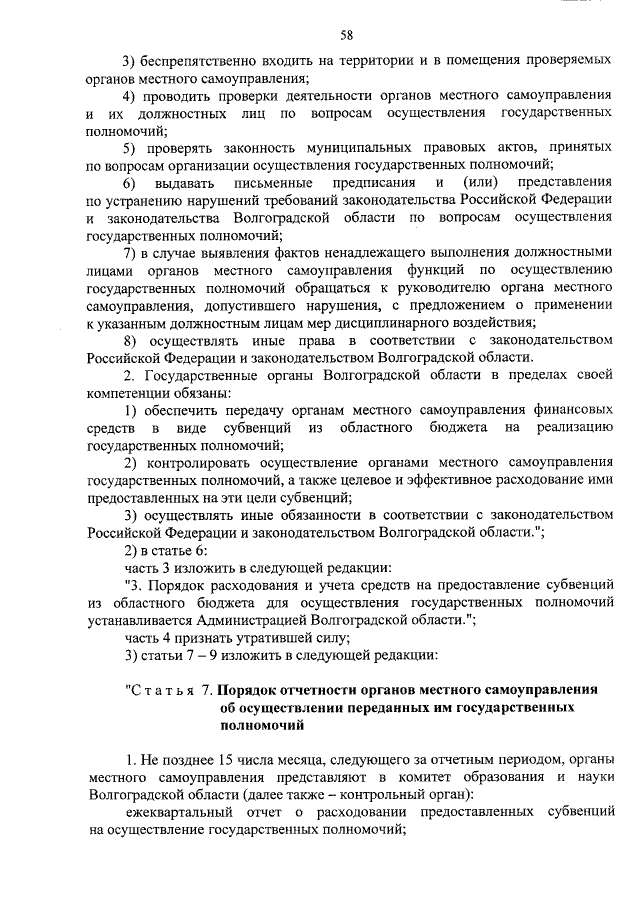 58

3) беспрепятственно входить на территории и в помещения проверяемых органов местного самоуправления;

4) проводить проверки деятельности органов местного самоуправления и их должностных лиц по вопросам осуществления государственных полномочий;

5) проверять законность муниципальных правовых актов, принятых по вопросам организации осуществления государственных полномочий;

6) выдавать письменные предписания и (или) представления по устранению нарушений требований законодательства Российской Федерации и законодательства Волгоградской области по вопросам осуществления государственных полномочий;

7) в случае выявления фактов ненадлежащего выполнения должностными лицами органов местного самоуправления функций по осуществлению государственных полномочий обращаться к руководителю органа местного самоуправления, допустившего нарушения, с предложением о применении к указанным должностным лицам мер дисциплинарного воздействия;

8) осуществлять иные права в соответствии с законодательством Российской Федерации и законодательством Волгоградской области.

2. Государственные органы Волгоградской области в пределах своей компетенции обязаны:

1) обеспечить передачу органам местного самоуправления финансовых средств в виде субвенций из областного бюджета на реализацию государственных полномочий;

2) контролировать осуществление органами местного самоуправления государственных полномочий, а также целевое и эффективное расходование ими предоставленных на эти цели субвенций;

3) осуществлять иные обязанности в соответствии с законодательством Российской Федерации и законодательством Волгоградской области.";

2) в статье 6:

часть 3 изложить в следующей редакции:

"3. Порядок расходования и учета средств на предоставление субвенций из областного бюджета для осуществления государственных полномочий устанавливается Администрацией Волгоградской области.";

часть 4 признать утратившей силу;

3) статьи 7 – 9 изложить в следующей редакции:

"Статья 7. Порядок отчетности органов местного самоуправления об осуществлении переданных им государственных полномочий

1. Не позднее 15 числа месяца, следующего за отчетным периодом, органы местного самоуправления представляют в комитет образования и науки Волгоградской области (далее также – контрольный орган):

ежеквартальный отчет о расходовании предоставленных субвенций на осуществление государственных полномочий;